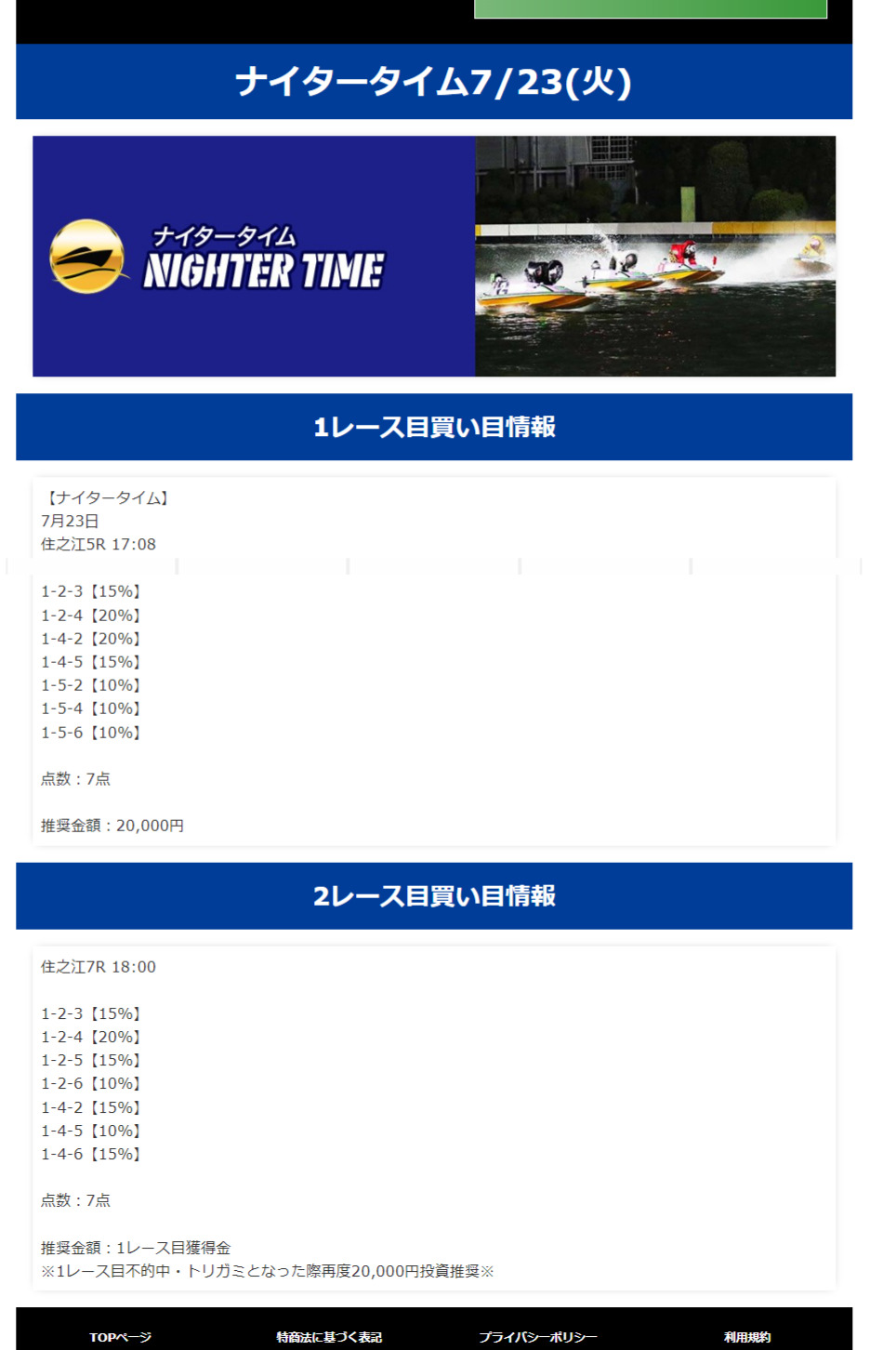 ナイタータイム7/23(火)

ナイタータイム
NIGHTER TIME

1レース目買い目情報

【ナイタータイム】
7月23日
住之江5R 17:08

1-2-3【15%】
1-2-4【20%】
1-4-2【20%】
1-4-5【15%】
1-5-2【10%】
1-5-4【10%】
1-5-6【10%】

点数：7点

推奨金額：20,000円

2レース目買い目情報

住之江7R 18:00

1-2-3【15%】
1-2-4【20%】
1-2-5【15%】
1-2-6【10%】
1-4-2【15%】
1-4-5【10%】
1-4-6【15%】

点数：7点

推奨金額：1レース目獲得金
※1レース目不的中・トリガミとなった際再度20,000円投資推奨※

TOPページ
特商法に基づく表記
プライバシーポリシー
利用規約